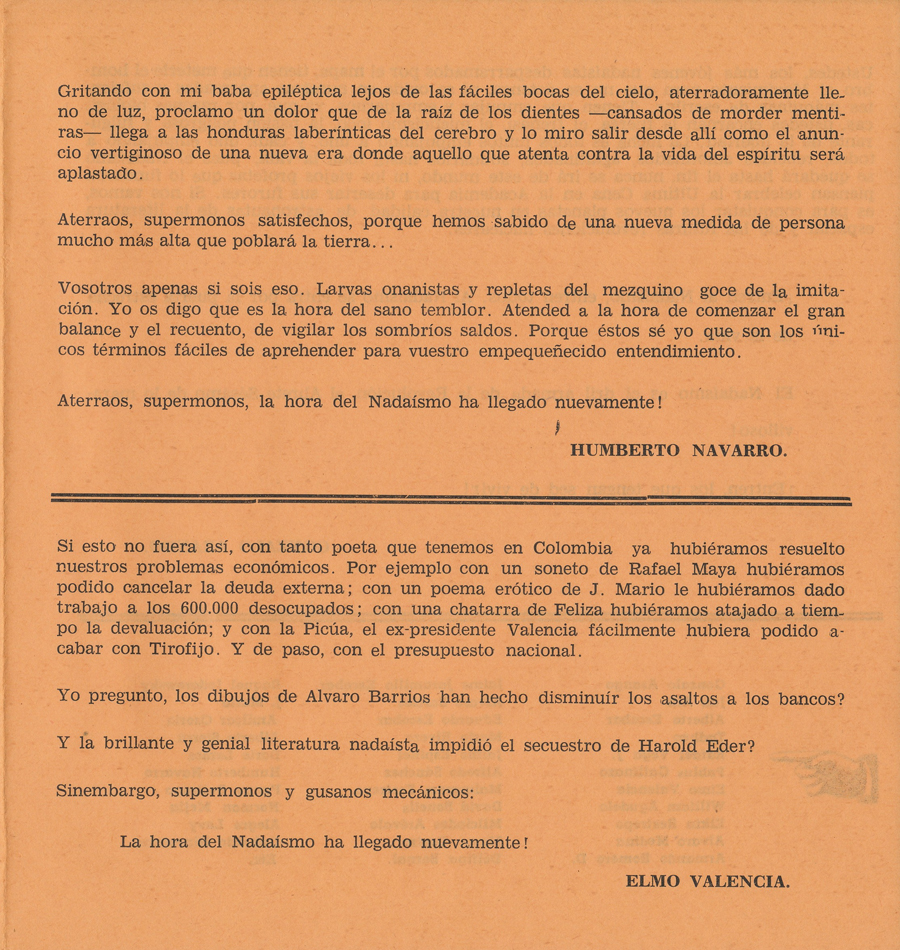 Gritando con mi baba epiléptica lejos de las fáciles bocas del cielo, aterradoramente lleno de luz, proclamo un dolor que de la raíz de los dientes —cansados de morder mentiras— llega a las honduras laberínticas del cerebro y lo miro salir desde allí como el anuncio vertiginoso de una nueva era donde aquello que atenta contra la vida del espíritu será aplastado.

Aterraos, supermonos satisfechos, porque hemos sabido de una nueva medida de persona mucho más alta que poblará la tierra...

Vosotros apenas si sois eso. Larvas onanistas y repletas del mezquino goce de la imitación. Yo os digo que es la hora del sano temblor. Atended a la hora de comenzar el gran balance y el recuento, de vigilar los sombríos saldos. Porque éstos sé yo que son los únicos términos fáciles de aprehender para vuestro empequeñecido entendimiento.

Aterraos, supermonos, la hora del Nadaísmo ha llegado nuevamente!

HUMBERTO NAVARRO.

Si esto no fuera así, con tanto poeta que tenemos en Colombia ya hubiéramos resuelto nuestros problemas económicos. Por ejemplo con un soneto de Rafael Maya hubiéramos podido cancelar la deuda externa; con un poema erótico de J. Mario le hubiéramos dado trabajo a los 600.000 desocupados; con una chatarra de Feliza hubiéramos atajado a tiempo la devaluación; y con la Picúa, el ex-presidente Valencia fácilmente hubiera podido acabar con Tirofijo. Y de paso, con el presupuesto nacional.

Yo pregunto, los dibujos de Alvaro Barrios han hecho disminuír los asaltos a los bancos?

Y la brillante y genial literatura nadaísta impidió el secuestro de Harold Eder?

Sinembargo, supermonos y gusanos mecánicos:

La hora del Nadaísmo ha llegado nuevamente!

ELMO VALENCIA.